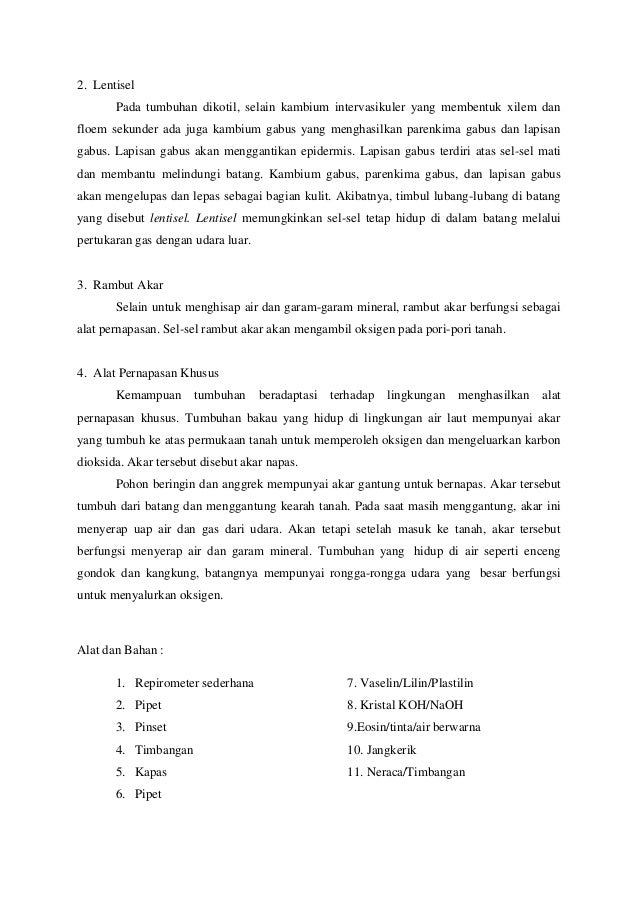 2. Lentisel

Pada tumbuhan dikotil, selain kambium intervasikuler yang membentuk xilem dan floem sekunder ada juga kambium gabus yang menghasilkan parenkima gabus dan lapisan gabus. Lapisan gabus akan menggantikan epidermis. Lapisan gabus terdiri atas sel-sel mati dan membantu melindungi batang. Kambium gabus, parenkima gabus, dan lapisan gabus akan mengelupas dan lepas sebagai bagian kulit. Akibatnya, timbul lubang-lubang di batang yang disebut lentisel. Lentisel memungkinkan sel-sel tetap hidup di dalam batang melalui pertukaran gas dengan udara luar.

3. Rambut Akar

Selain untuk menghisap air dan garam-garam mineral, rambut akar berfungsi sebagai alat pernapasan. Sel-sel rambut akar akan mengambil oksigen pada pori-pori tanah.

4. Alat Pernapasan Khusus

Kemampuan tumbuhan beradaptasi terhadap lingkungan menghasilkan alat pernapasan khusus. Tumbuhan bakau yang hidup di lingkungan air laut mempunyai akar yang tumbuh ke atas permukaan tanah untuk memperoleh oksigen dan mengeluarkan karbon dioksida. Akar tersebut disebut akar napas.

Pohon beringin dan anggrek mempunyai akar gantung untuk bernapas. Akar tersebut tumbuh dari batang dan menggantung kearah tanah. Pada saat masih menggantung, akar ini menyerap uap air dan gas dari udara. Akan tetapi setelah masuk ke tanah, akar tersebut berfungsi menyerap air dan garam mineral. Tumbuhan yang hidup di air seperti enceng gondok dan kangkung, batangnya mempunyai rongga-rongga udara yang besar berfungsi untuk menyalurkan oksigen.

Alat dan Bahan :

1. Repirometer sederhana
2. Pipet
3. Pinset
4. Timbangan
5. Kapas
6. Pipet

7. Vaselin/Lilin/Plastilin
8. Kristal KOH/NaOH
9.Eosin/tinta/air berwarna
10. Jangkerik
11. Neraca/Timbangan